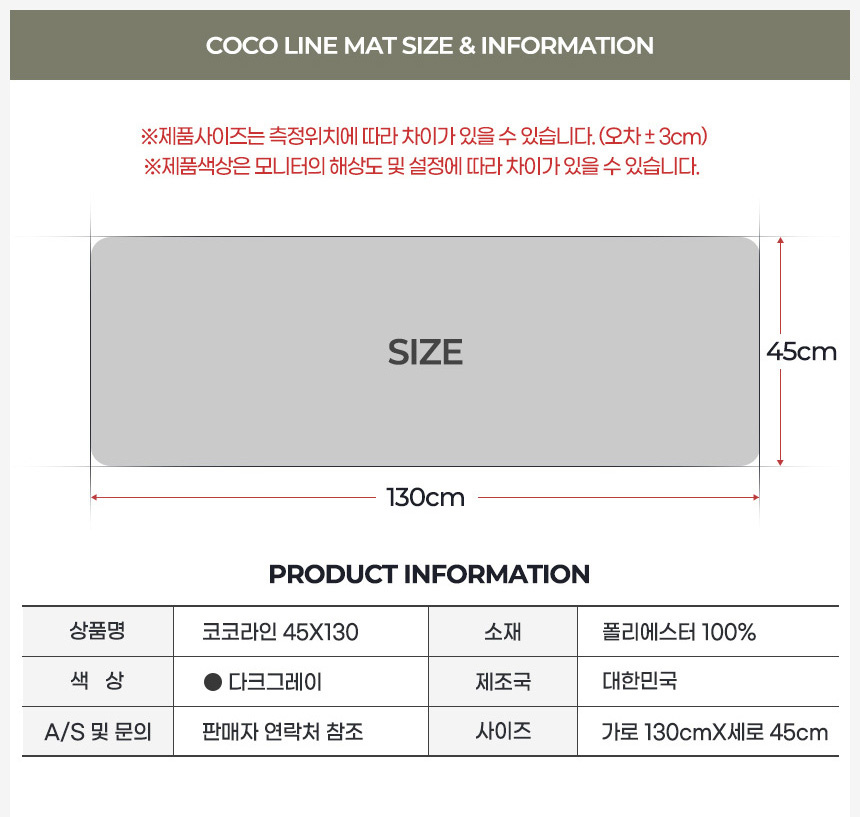 COCO LINE MAT SIZE & INFORMATION

※제품사이즈는 측정위치에 따라 차이가 있을 수 있습니다. (오차 ± 3cm)
※제품색상은 모니터의 해상도 및 설정에 따라 차이가 있을 수 있습니다.

SIZE

45cm

130cm

PRODUCT INFORMATION

| 상품명 | 코코라인 45X130 | 소재 | 폴리에스터 100% |
|---|---|---|---|
| 색 상 | ● 다크그레이 | 제조국 | 대한민국 |
| A/S 및 문의 | 판매자 연락처 참조 | 사이즈 | 가로 130cmX세로 45cm |